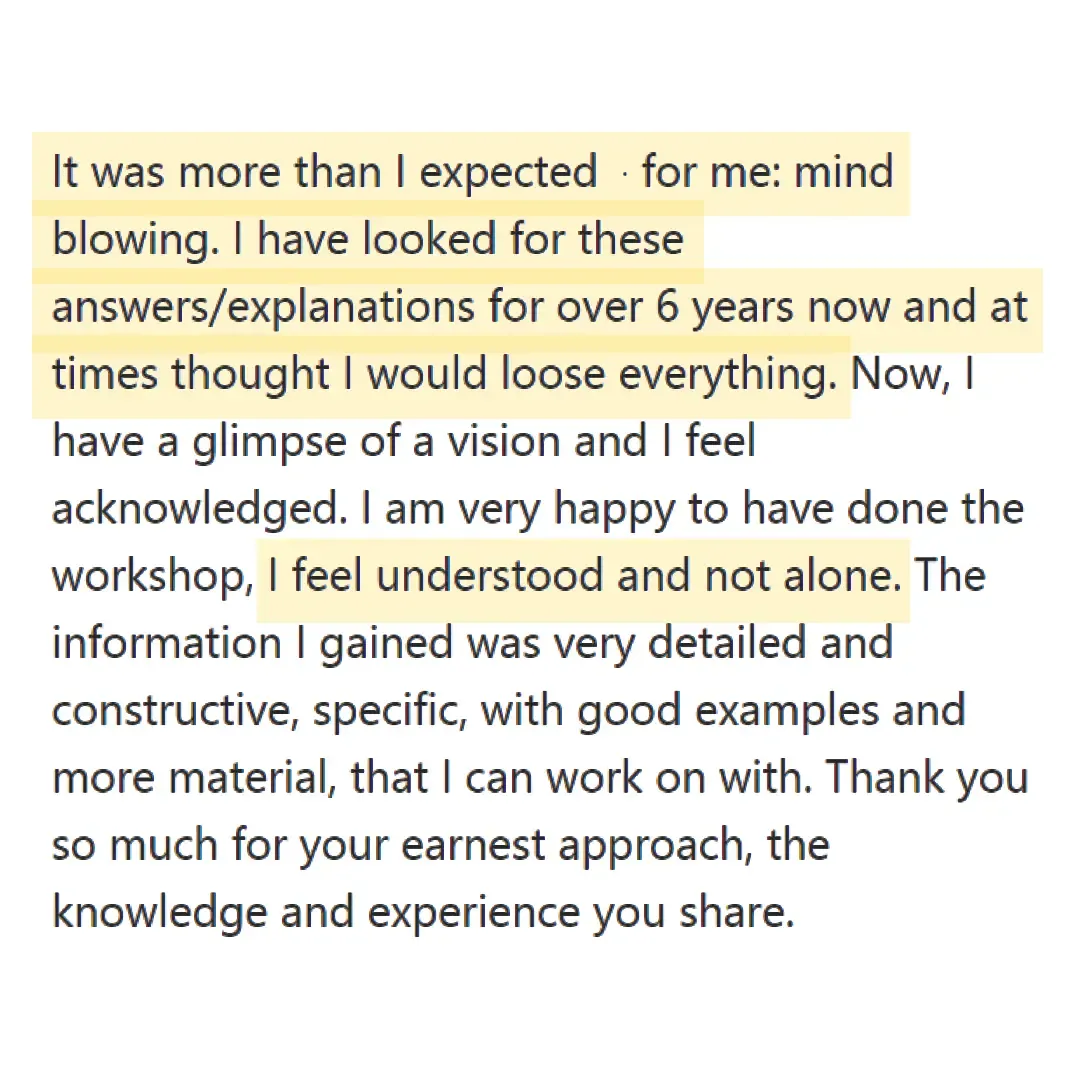 It was more than I expected · for me: mind blowing. I have looked for these answers/explanations for over 6 years now and at times thought I would loose everything. Now, I have a glimpse of a vision and I feel acknowledged. I am very happy to have done the workshop, I feel understood and not alone. The information I gained was very detailed and constructive, specific, with good examples and more material, that I can work on with. Thank you so much for your earnest approach, the knowledge and experience you share.